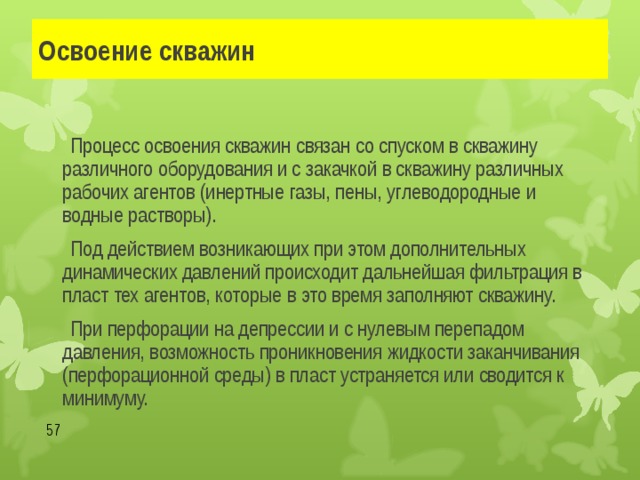 Освоение скважин

Процесс освоения скважин связан со спуском в скважину различного оборудования и с закачкой в скважину различных рабочих агентов (инертные газы, пены, углеводородные и водные растворы).

Под действием возникающих при этом дополнительных динамических давлений происходит дальнейшая фильтрация в пласт тех агентов, которые в это время заполняют скважину.

При перфорации на депрессии и с нулевым перепадом давления, возможность проникновения жидкости заканчивания (перфорационной среды) в пласт устраняется или сводится к минимуму.

57